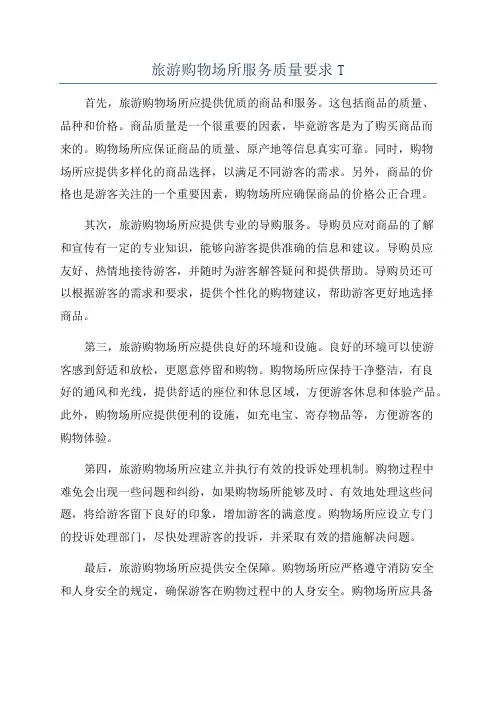 旅游购物场所服务质量要求 T

首先，旅游购物场所应提供优质的商品和服务。这包括商品的质量、品种和价格。商品质量是一个很重要的因素，毕竟游客是为了购买商品而来的。购物场所应保证商品的质量、原产地等信息真实可靠。同时，购物场所应提供多样化的商品选择，以满足不同游客的需求。另外，商品的价格也是游客关注的一个重要因素，购物场所应确保商品的价格公正合理。

其次，旅游购物场所应提供专业的导购服务。导购员应对商品的了解和宣传有一定的专业知识，能够向游客提供准确的信息和建议。导购员应友好、热情地接待游客，并随时为游客解答疑问和提供帮助。导购员还可以根据游客的需求和要求，提供个性化的购物建议，帮助游客更好地选择商品。

第三，旅游购物场所应提供良好的环境和设施。良好的环境可以使游客感到舒适和放松，更愿意停留和购物。购物场所应保持干净整洁，有良好的通风和光线，提供舒适的座位和休息区域，方便游客休息和体验产品。此外，购物场所应提供便利的设施，如充电宝、寄存物品等，方便游客的购物体验。

第四，旅游购物场所应建立并执行有效的投诉处理机制。购物过程中难免会出现一些问题和纠纷，如果购物场所能够及时、有效地处理这些问题，将给游客留下良好的印象，增加游客的满意度。购物场所应设立专门的投诉处理部门，尽快处理游客的投诉，并采取有效的措施解决问题。

最后，旅游购物场所应提供安全保障。购物场所应严格遵守消防安全和人身安全的规定，确保游客在购物过程中的人身安全。购物场所应具备